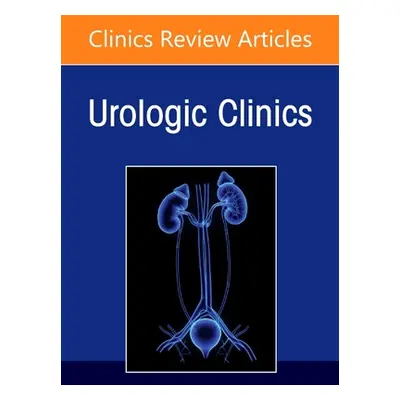 Clinics Review Articles

Urologic Clinics